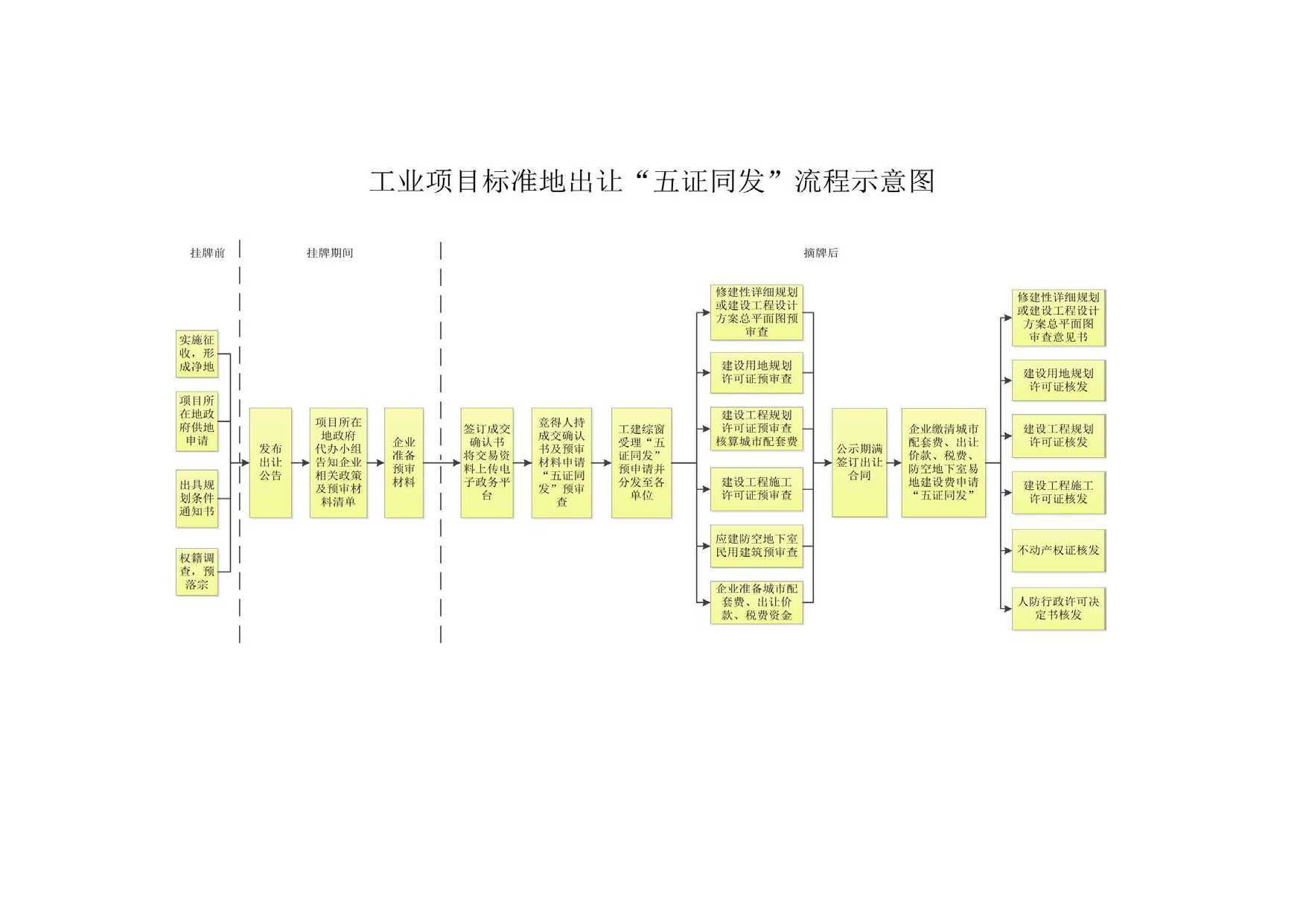 工业项目标准地出让“五证同发”流程示意图

挂牌前

挂牌期间

摘牌后

实施征收，形成净地

项目所在地政府供地申请

出具规划条件通知书

权籍调查，预落宗

发布出让公告

项目所在地政府代办小组告知企业相关政策及预审材料清单

企业准备预审材料

签订成交确认书将交易资料上传电子政务平台

竞得人持成交确认书及预审材料申请“五证同发”预审查

工建综窗受理“五证同发”预申请并分发至各单位

修建性详细规划或建设工程设计方案总平面图预审查

建设用地规划许可证预审查

建设工程规划许可证预审查核算城市配套费

建设工程施工许可证预审查

应建防空地下室民用建筑预审查

企业准备城市配套费、出让价款、税费资金

公示期满签订出让合同

企业缴清城市配套费、出让价款、税费、防空地下室易地建设费申请“五证同发”

修建性详细规划或建设工程设计方案总平面图审查意见书

建设用地规划许可证核发

建设工程规划许可证核发

建设工程施工许可证核发

不动产权证核发

人防行政许可决定书核发